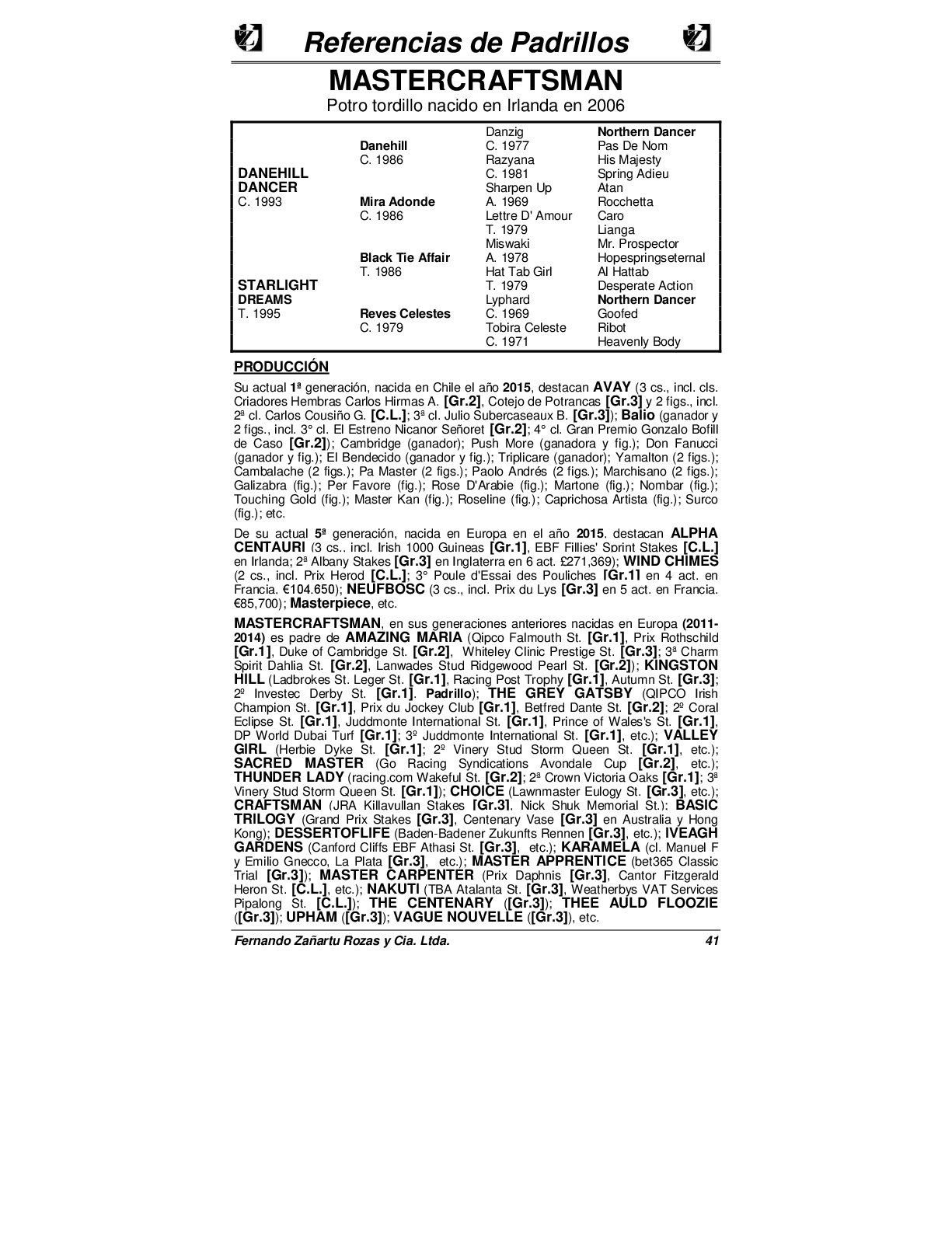 Referencias de Padrillos

MASTERCRAFTSMAN

Potro tordillo nacido en Irlanda en 2006

| | | | |
|---|---|---|---|
| | | Danzig | Northern Dancer |
| | Danehill | C. 1977 | Pas De Nom |
| | C. 1986 | Razyana | His Majesty |
| DANEHILL | | C. 1981 | Spring Adieu |
| DANCER | | Sharpen Up | Atan |
| C. 1993 | Mira Adonde | A. 1969 | Rocchetta |
| | C. 1986 | Lettre D' Amour | Caro |
| | | T. 1979 | Lianga |
| | | Miswaki | Mr. Prospector |
| | Black Tie Affair | A. 1978 | Hopespringseternal |
| | T. 1986 | Hat Tab Girl | Al Hattab |
| STARLIGHT | | T. 1979 | Desperate Action |
| DREAMS | | Lyphard | Northern Dancer |
| T. 1995 | Reves Celestes | C. 1969 | Goofed |
| | C. 1979 | Tobira Celeste | Ribot |
| | | C. 1971 | Heavenly Body |

PRODUCCIÓN

Su actual 1ª generación, nacida en Chile el año 2015, destacan AVAY (3 cs., incl. cls. Criadores Hembras Carlos Hirmas A. [Gr.2], Cotejo de Potrancas [Gr.3] y 2 figs., incl. 2ª cl. Carlos Cousiño G. [C.L.]; 3ª cl. Julio Subercaseaux B. [Gr.3]); Balio (ganador y 2 figs., incl. 3° cl. El Estreno Nicanor Señoret [Gr.2]; 4° cl. Gran Premio Gonzalo Bofill de Caso [Gr.2]); Cambridge (ganador); Push More (ganadora y fig.); Don Fanucci (ganador y fig.); El Bendecido (ganador y fig.); Triplicare (ganador); Yamalton (2 figs.); Cambalache (2 figs.); Pa Master (2 figs.); Paolo Andrés (2 figs.); Marchisano (2 figs.); Galizabra (fig.); Per Favore (fig.); Rose D'Arabie (fig.); Martone (fig.); Nombar (fig.); Touching Gold (fig.); Master Kan (fig.); Roseline (fig.); Caprichosa Artista (fig.); Surco (fig.); etc.

De su actual 5ª generación, nacida en Europa en el año 2015, destacan ALPHA CENTAURI (3 cs., incl. Irish 1000 Guineas [Gr.1], EBF Fillies' Sprint Stakes [C.L.] en Irlanda; 2ª Albany Stakes [Gr.3] en Inglaterra en 6 act. £271,369); WIND CHIMES (2 cs., incl. Prix Herod [C.L.]; 3° Poule d'Essai des Pouliches [Gr.1] en 4 act. en Francia. €104.650); NEUFBOSC (3 cs., incl. Prix du Lys [Gr.3] en 5 act. en Francia. €85,700); Masterpiece, etc.

MASTERCRAFTSMAN, en sus generaciones anteriores nacidas en Europa (2011-2014) es padre de AMAZING MARIA (Qipco Falmouth St. [Gr.1], Prix Rothschild [Gr.1], Duke of Cambridge St. [Gr.2], Whiteley Clinic Prestige St. [Gr.3]; 3ª Charm Spirit Dahlia St. [Gr.2], Lanwades Stud Ridgewood Pearl St. [Gr.2]); KINGSTON HILL (Ladbrokes St. Leger St. [Gr.1], Racing Post Trophy [Gr.1], Autumn St. [Gr.3]; 2º Investec Derby St. [Gr.1]. Padrillo); THE GREY GATSBY (QIPCO Irish Champion St. [Gr.1], Prix du Jockey Club [Gr.1], Betfred Dante St. [Gr.2]; 2º Coral Eclipse St. [Gr.1], Juddmonte International St. [Gr.1], Prince of Wales's St. [Gr.1], DP World Dubai Turf [Gr.1]; 3º Juddmonte International St. [Gr.1], etc.); VALLEY GIRL (Herbie Dyke St. [Gr.1]; 2º Vinery Stud Storm Queen St. [Gr.1], etc.); SACRED MASTER (Go Racing Syndications Avondale Cup [Gr.2], etc.); THUNDER LADY (racing.com Wakeful St. [Gr.2]; 2ª Crown Victoria Oaks [Gr.1]; 3ª Vinery Stud Storm Queen St. [Gr.1]); CHOICE (Lawnmaster Eulogy St. [Gr.3], etc.); CRAFTSMAN (JRA Killavullan Stakes [Gr.3], Nick Shuk Memorial St.); BASIC TRILOGY (Grand Prix Stakes [Gr.3], Centenary Vase [Gr.3] en Australia y Hong Kong); DESSERTOFLIFE (Baden-Badener Zukunfts Rennen [Gr.3], etc.); IVEAGH GARDENS (Canford Cliffs EBF Athasi St. [Gr.3], etc.); KARAMELA (cl. Manuel F y Emilio Gnecco, La Plata [Gr.3], etc.); MASTER APPRENTICE (bet365 Classic Trial [Gr.3]); MASTER CARPENTER (Prix Daphnis [Gr.3], Cantor Fitzgerald Heron St. [C.L.], etc.); NAKUTI (TBA Atalanta St. [Gr.3], Weatherbys VAT Services Pipalong St. [C.L.]); THE CENTENARY ([Gr.3]); THEE AULD FLOOZIE ([Gr.3]); UPHAM ([Gr.3]); VAGUE NOUVELLE ([Gr.3]), etc.

Fernando Zañartu Rozas y Cia. Ltda. 41